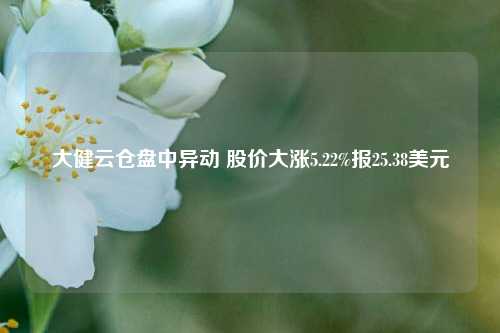 大健云仓盘中异动 股价大涨5.22%报25.38美元